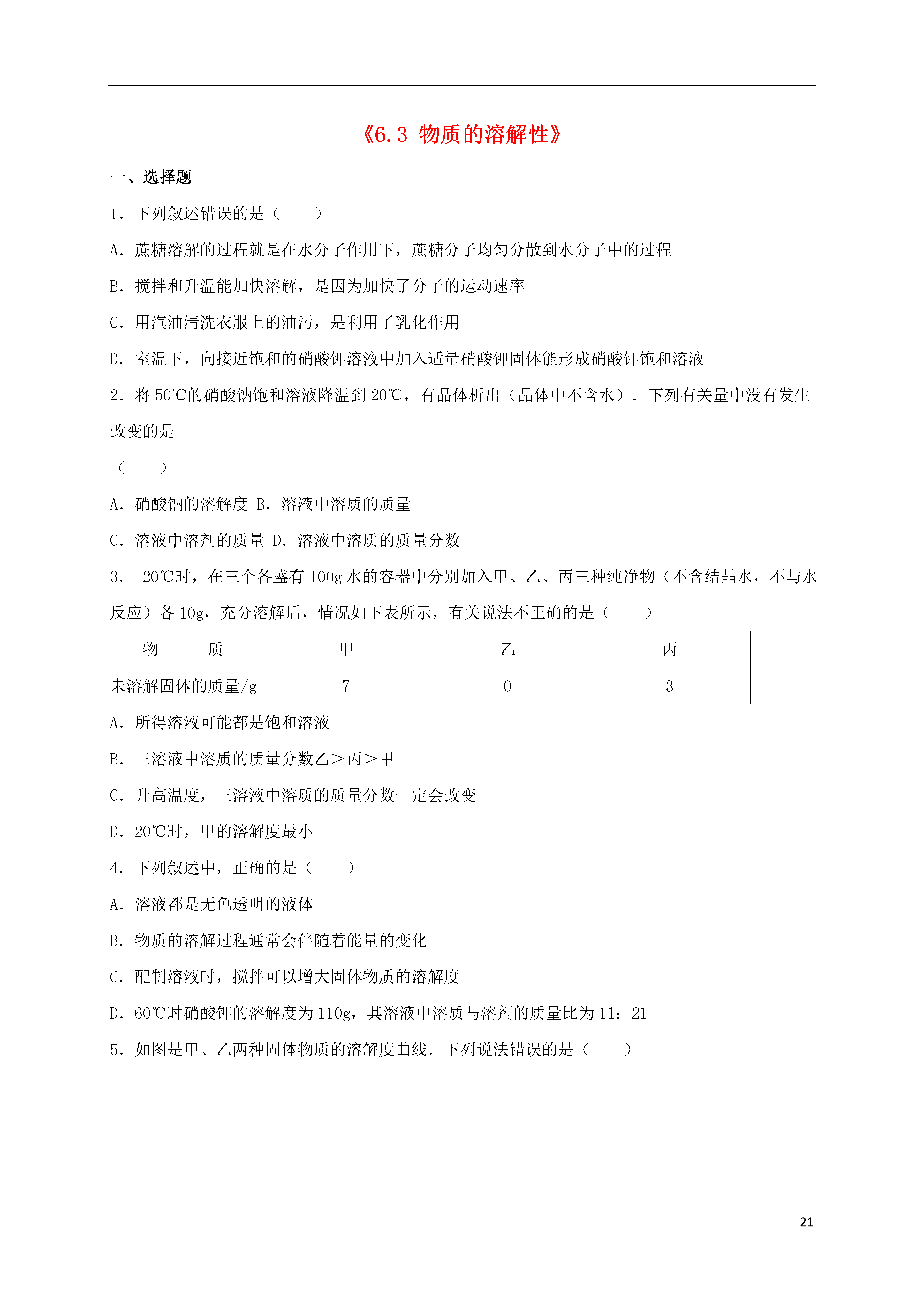 《6.3 物质的溶解性》

一、选择题

1．下列叙述错误的是（　　）

A．蔗糖溶解的过程就是在水分子作用下，蔗糖分子均匀分散到水分子中的过程

B．搅拌和升温能加快溶解，是因为加快了分子的运动速率

C．用汽油清洗衣服上的油污，是利用了乳化作用

D．室温下，向接近饱和的硝酸钾溶液中加入适量硝酸钾固体能形成硝酸钾饱和溶液

2．将 50℃的硝酸钠饱和溶液降温到 20℃，有晶体析出（晶体中不含水）．下列有关量中没有发生改变的是

（　　）

A．硝酸钠的溶解度 B．溶液中溶质的质量

C．溶液中溶剂的质量 D．溶液中溶质的质量分数

3． 20℃时，在三个各盛有 100g 水的容器中分别加入甲、乙、丙三种纯净物（不含结晶水，不与水反应）各 10g，充分溶解后，情况如下表所示，有关说法不正确的是（　　）

| 物　　质 | 甲 | 乙 | 丙 |
|---|---|---|---|
| 未溶解固体的质量/g | 7 | 0 | 3 |

A．所得溶液可能都是饱和溶液

B．三溶液中溶质的质量分数乙＞丙＞甲

C．升高温度，三溶液中溶质的质量分数一定会改变

D．20℃时，甲的溶解度最小

4．下列叙述中，正确的是（　　）

A．溶液都是无色透明的液体

B．物质的溶解过程通常会伴随着能量的变化

C．配制溶液时，搅拌可以增大固体物质的溶解度

D．60℃时硝酸钾的溶解度为 110g，其溶液中溶质与溶剂的质量比为 11：21

5．如图是甲、乙两种固体物质的溶解度曲线．下列说法错误的是（　　）

21